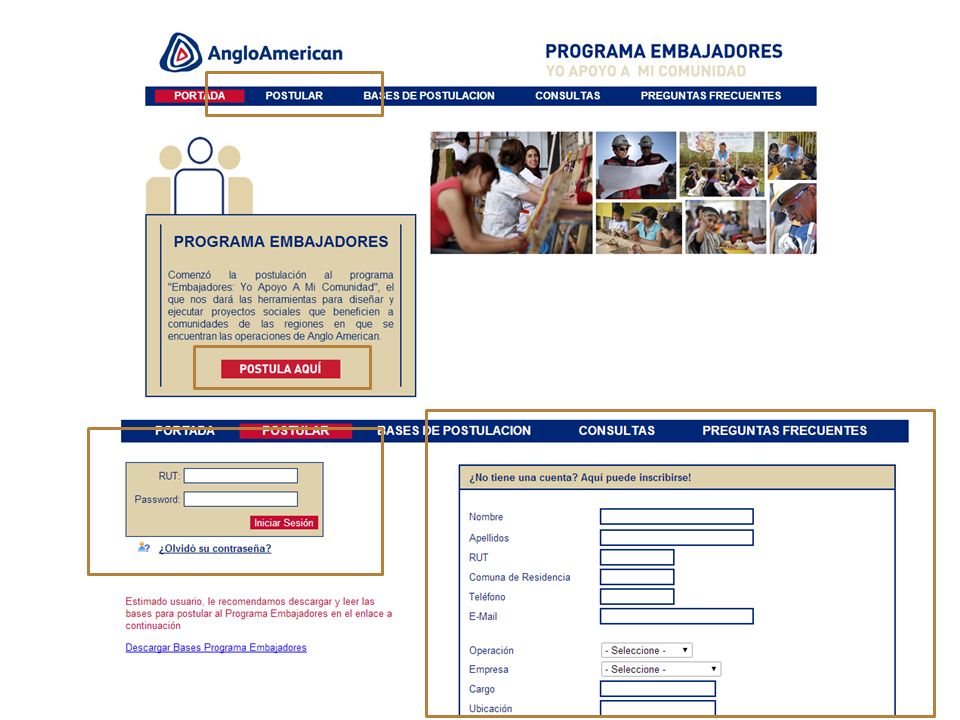 AngloAmerican

PROGRAMA EMBAJADORES
YO APOYO A MI COMUNIDAD

PORTADA POSTULAR BASES DE POSTULACION CONSULTAS PREGUNTAS FRECUENTES

PROGRAMA EMBAJADORES

Comenzó la postulación al programa "Embajadores: Yo Apoyo A Mi Comunidad", el que nos dará las herramientas para diseñar y ejecutar proyectos sociales que beneficien a comunidades de las regiones en que se encuentran las operaciones de Anglo American.

POSTULA AQUÍ

PORTADA POSTULAR BASES DE POSTULACION CONSULTAS PREGUNTAS FRECUENTES

RUT:
Password:
Iniciar Sesión

¿Olvidó su contraseña?

Estimado usuario, le recomendamos descargar y leer las bases para postular al Programa Embajadores en el enlace a continuación

Descargar Bases Programa Embajadores

¿No tiene una cuenta? Aquí puede inscribirse!

Nombre
Apellidos
RUT
Comuna de Residencia
Teléfono
E-Mail

Operación - Seleccione -
Empresa - Seleccione -
Cargo
Ubicación